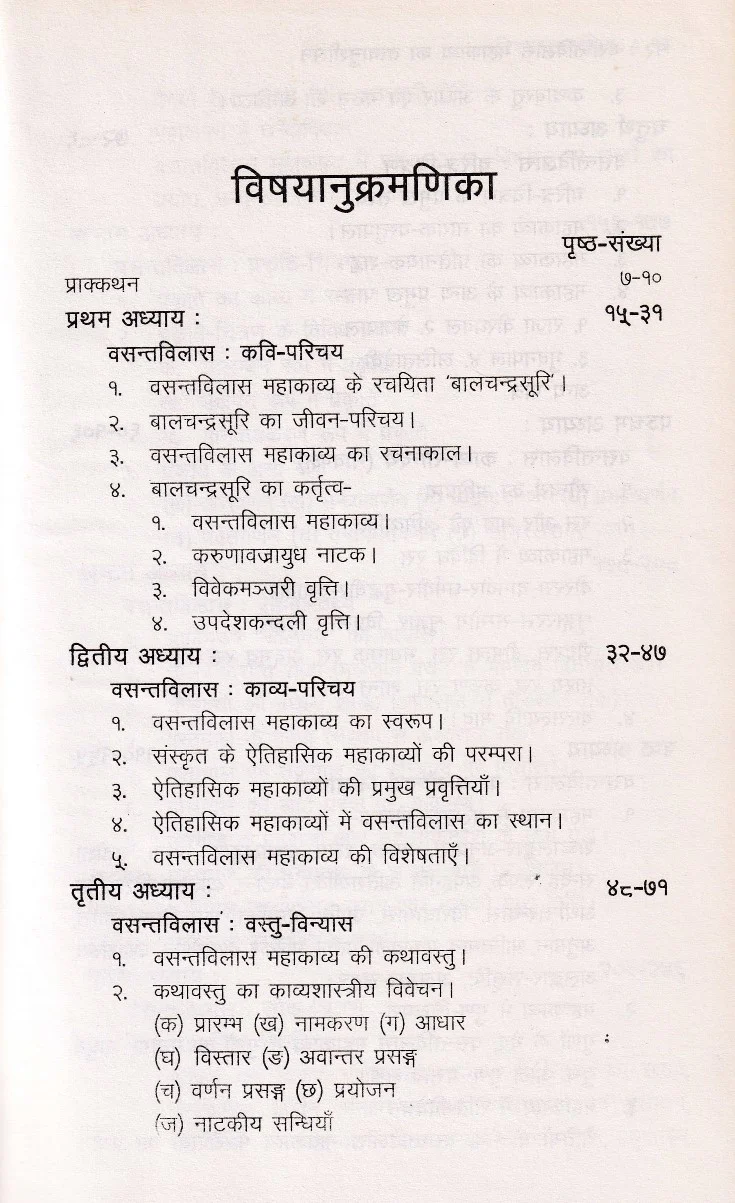 विषयानुक्रमणिका

पृष्ठ-संख्या

प्राक्कथन ७-१०

प्रथम अध्याय : १५-३१

वसन्तविलास : कवि-परिचय

१. वसन्तविलास महाकाव्य के रचयिता 'बालचन्द्रसूरि'।

२. बालचन्द्रसूरि का जीवन-परिचय।

३. वसन्तविलास महाकाव्य का रचनाकाल।

४. बालचन्द्रसूरि का कर्तृत्व-

१. वसन्तविलास महाकाव्य।

२. करुणावज्रायुध नाटक।

३. विवेकमञ्जरी वृत्ति।

४. उपदेशकन्दली वृत्ति।

द्वितीय अध्याय : ३२-४७

वसन्तविलास : काव्य-परिचय

१. वसन्तविलास महाकाव्य का स्वरूप।

२. संस्कृत के ऐतिहासिक महाकाव्यों की परम्परा।

३. ऐतिहासिक महाकाव्यों की प्रमुख प्रवृत्तियाँ।

४. ऐतिहासिक महाकाव्यों में वसन्तविलास का स्थान।

५. वसन्तविलास महाकाव्य की विशेषताएँ।

तृतीय अध्याय : ४८-७१

वसन्तविलास : वस्तु-विन्यास

१. वसन्तविलास महाकाव्य की कथावस्तु।

२. कथावस्तु का काव्यशास्त्रीय विवेचन।

(क) प्रारम्भ (ख) नामकरण (ग) आधार

(घ) विस्तार (ङ) अवान्तर प्रसङ्ग

(च) वर्णन प्रसङ्ग (छ) प्रयोजन

(ज) नाटकीय सन्धियाँ